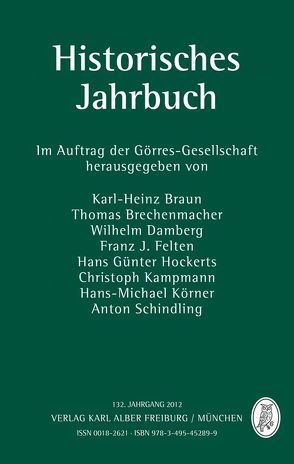 Historisches Jahrbuch

Im Auftrag der Görres-Gesellschaft herausgegeben von

Karl-Heinz Braun
Thomas Brechenmacher
Wilhelm Damberg
Franz J. Felten
Hans Günter Hockerts
Christoph Kampmann
Hans-Michael Körner
Anton Schindling

132. JAHRGANG 2012
VERLAG KARL ALBER FREIBURG / MÜNCHEN
ISSN 0018-2621 · ISBN 978-3-495-45289-9